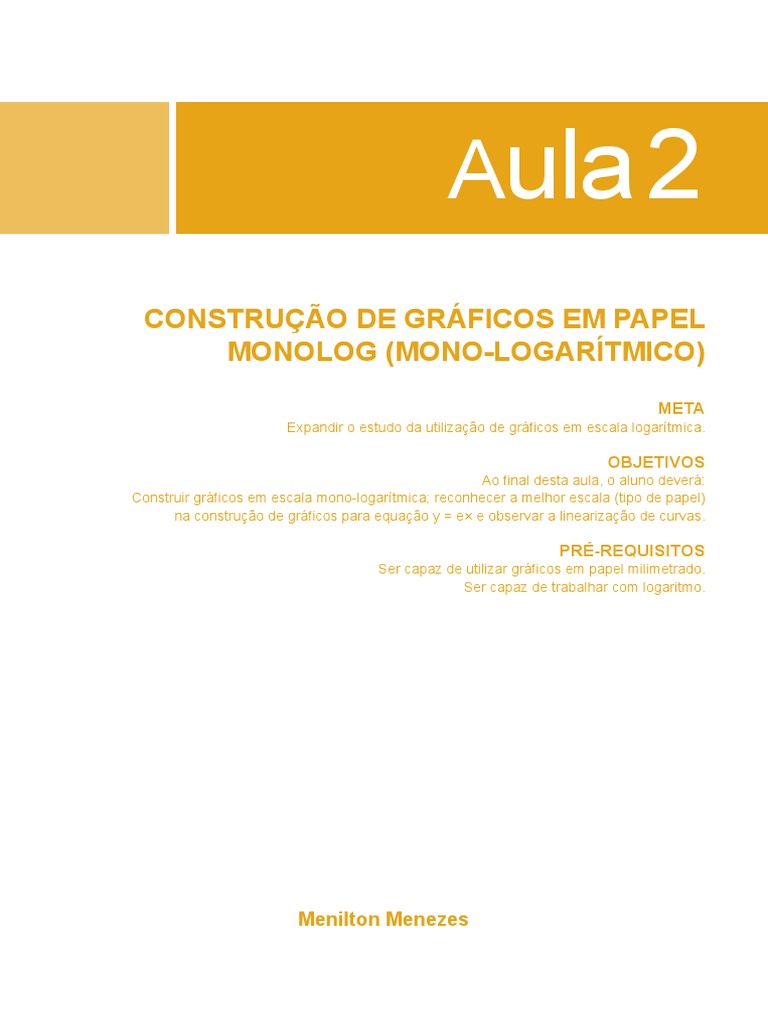 Aula 2

CONSTRUÇÃO DE GRÁFICOS EM PAPEL MONOLOG (MONO-LOGARÍTMICO)

META
Expandir o estudo da utilização de gráficos em escala logarítmica.

OBJETIVOS
Ao final desta aula, o aluno deverá:
Construir gráficos em escala mono-logarítmica; reconhecer a melhor escala (tipo de papel) na construção de gráficos para equação $y = e^x$ e observar a linearização de curvas.

PRÉ-REQUISITOS
Ser capaz de utilizar gráficos em papel milimetrado.
Ser capaz de trabalhar com logaritmo.

Menilton Menezes